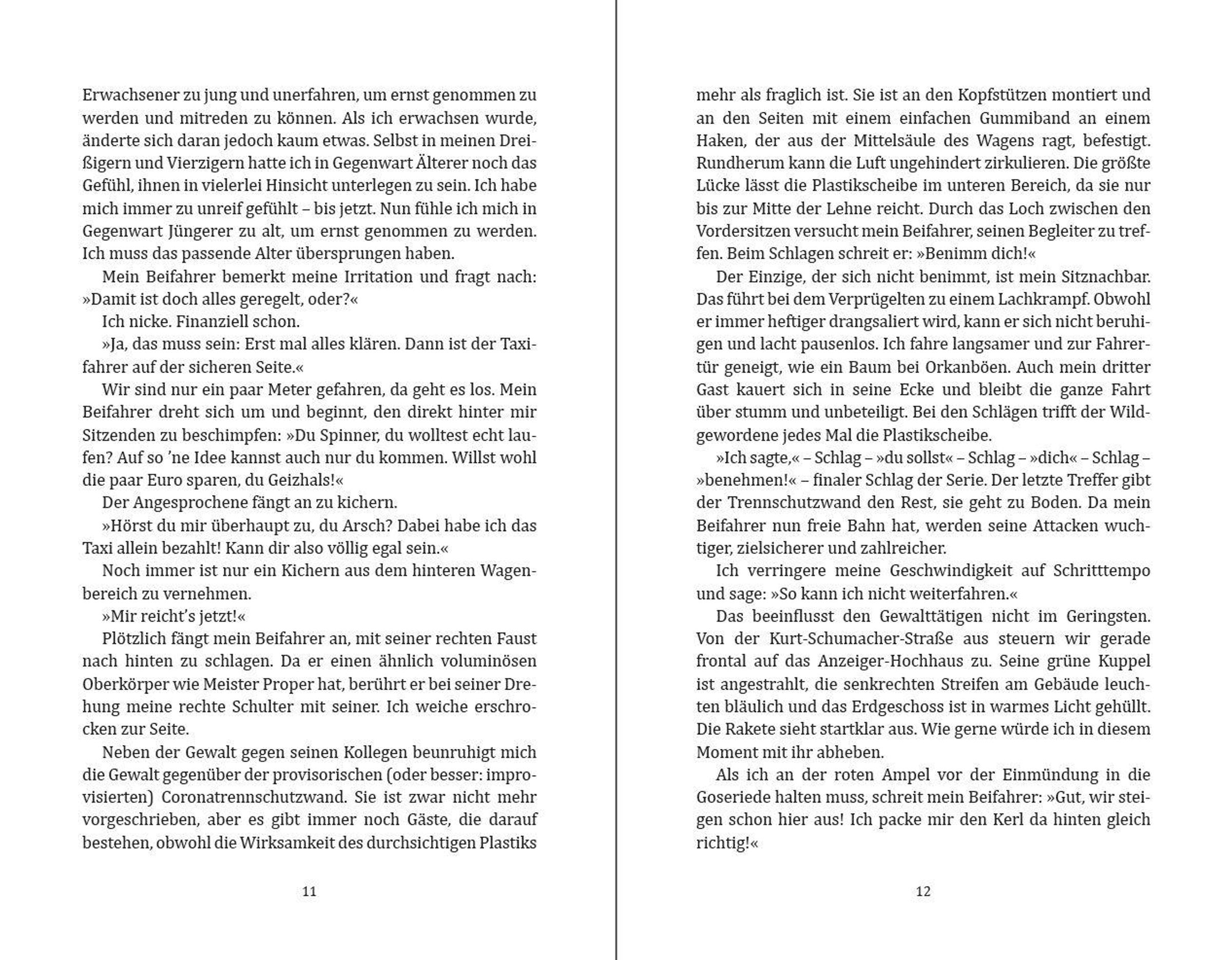 Erwachsener zu jung und unerfahren, um ernst genommen zu werden und mitreden zu können. Als ich erwachsen wurde, änderte sich daran jedoch kaum etwas. Selbst in meinen Dreißigern und Vierzigern hatte ich in Gegenwart Älterer noch das Gefühl, ihnen in vielerlei Hinsicht unterlegen zu sein. Ich habe mich immer zu unreif gefühlt – bis jetzt. Nun fühle ich mich in Gegenwart Jüngerer zu alt, um ernst genommen zu werden. Ich muss das passende Alter übersprungen haben.

Mein Beifahrer bemerkt meine Irritation und fragt nach: »Damit ist doch alles geregelt, oder?«

Ich nicke. Finanziell schon.

»Ja, das muss sein: Erst mal alles klären. Dann ist der Taxifahrer auf der sicheren Seite.«

Wir sind nur ein paar Meter gefahren, da geht es los. Mein Beifahrer dreht sich um und beginnt, den direkt hinter mir Sitzenden zu beschimpfen: »Du Spinner, du wolltest echt laufen? Auf so 'ne Idee kannst auch nur du kommen. Willst wohl die paar Euro sparen, du Geizhals!«

Der Angesprochene fängt an zu kichern.

»Hörst du mir überhaupt zu, du Arsch? Dabei habe ich das Taxi allein bezahlt! Kann dir also völlig egal sein.«

Noch immer ist nur ein Kichern aus dem hinteren Wagenbereich zu vernehmen.

»Mir reicht's jetzt!«

Plötzlich fängt mein Beifahrer an, mit seiner rechten Faust nach hinten zu schlagen. Da er einen ähnlich voluminösen Oberkörper wie Meister Proper hat, berührt er bei seiner Drehung meine rechte Schulter mit seiner. Ich weiche erschrocken zur Seite.

Neben der Gewalt gegen seinen Kollegen beunruhigt mich die Gewalt gegenüber der provisorischen (oder besser: improvisierten) Coronatrennschutzwand. Sie ist zwar nicht mehr vorgeschrieben, aber es gibt immer noch Gäste, die darauf bestehen, obwohl die Wirksamkeit des durchsichtigen Plastiks

11

mehr als fraglich ist. Sie ist an den Kopfstützen montiert und an den Seiten mit einem einfachen Gummiband an einem Haken, der aus der Mittelsäule des Wagens ragt, befestigt. Rundherum kann die Luft ungehindert zirkulieren. Die größte Lücke lässt die Plastikscheibe im unteren Bereich, da sie nur bis zur Mitte der Lehne reicht. Durch das Loch zwischen den Vordersitzen versucht mein Beifahrer, seinen Begleiter zu treffen. Beim Schlagen schreit er: »Benimm dich!«

Der Einzige, der sich nicht benimmt, ist mein Sitznachbar. Das führt bei dem Verprügelten zu einem Lachkrampf. Obwohl er immer heftiger drangsaliert wird, kann er sich nicht beruhigen und lacht pausenlos. Ich fahre langsamer und zur Fahrertür geneigt, wie ein Baum bei Orkanböen. Auch mein dritter Gast kauert sich in seine Ecke und bleibt die ganze Fahrt über stumm und unbeteiligt. Bei den Schlägen trifft der Wildgewordene jedes Mal die Plastikscheibe.

»Ich sagte,« – Schlag – »du sollst« – Schlag – »dich« – Schlag – »benehmen!« – finaler Schlag der Serie. Der letzte Treffer gibt der Trennschutzwand den Rest, sie geht zu Boden. Da mein Beifahrer nun freie Bahn hat, werden seine Attacken wuchtiger, zielsicherer und zahlreicher.

Ich verringere meine Geschwindigkeit auf Schritttempo und sage: »So kann ich nicht weiterfahren.«

Das beeinflusst den Gewalttätigen nicht im Geringsten. Von der Kurt-Schumacher-Straße aus steuern wir gerade frontal auf das Anzeiger-Hochhaus zu. Seine grüne Kuppel ist angestrahlt, die senkrechten Streifen am Gebäude leuchten bläulich und das Erdgeschoss ist in warmes Licht gehüllt. Die Rakete sieht startklar aus. Wie gerne würde ich in diesem Moment mit ihr abheben.

Als ich an der roten Ampel vor der Einmündung in die Goseriede halten muss, schreit mein Beifahrer: »Gut, wir steigen schon hier aus! Ich packe mir den Kerl da hinten gleich richtig!«

12